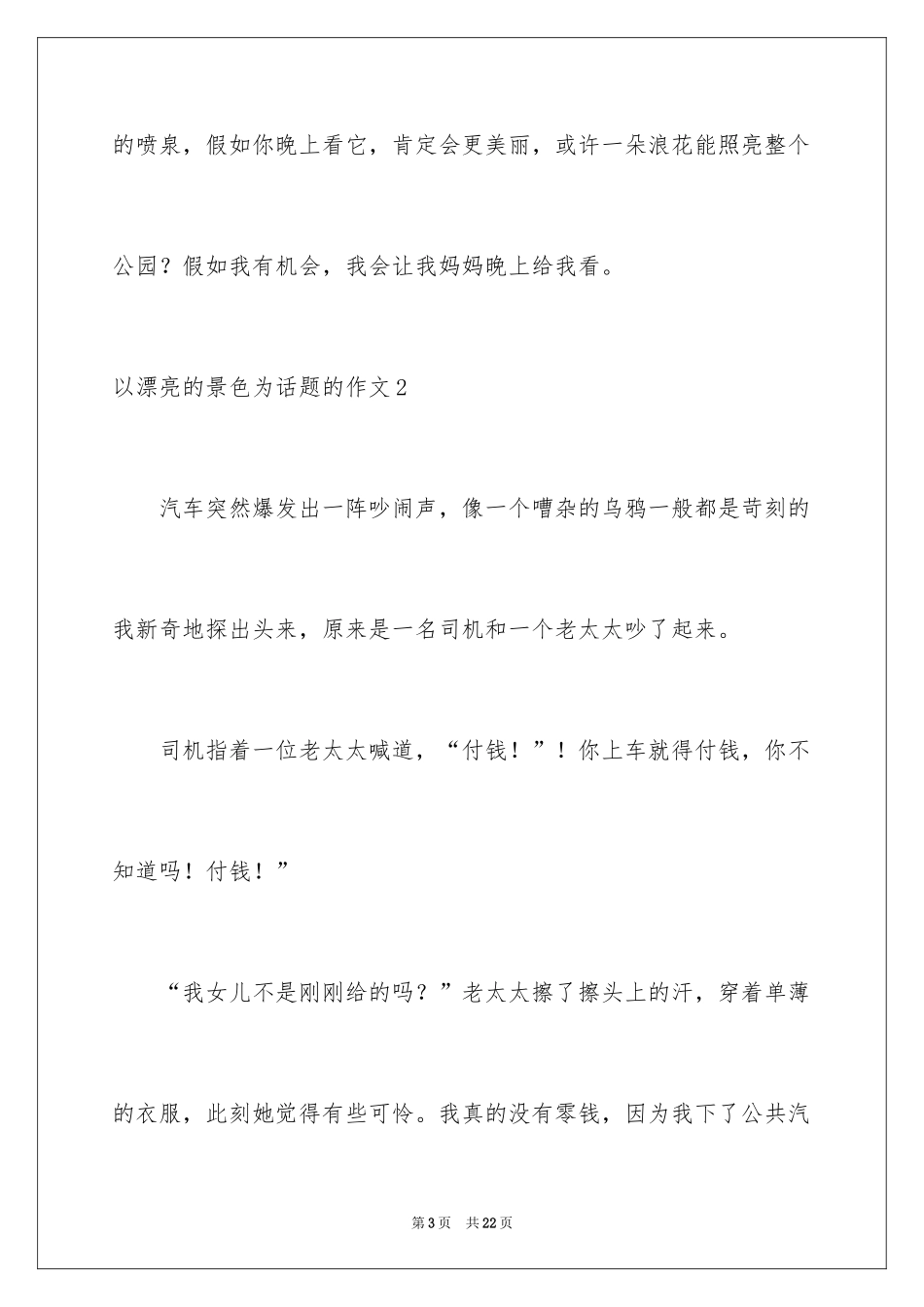 的喷泉，假如你晚上看它，肯定会更美丽，或许一朵浪花能照亮整个公园？假如我有机会，我会让我妈妈晚上给我看。

以漂亮的景色为话题的作文2

汽车突然爆发出一阵吵闹声，像一个嘈杂的乌鸦一般都是苛刻的我新奇地探出头来，原来是一名司机和一个老太太吵了起来。

司机指着一位老太太喊道，“付钱！”！你上车就得付钱，你不知道吗！付钱！”

“我女儿不是刚刚给的吗？”老太太擦了擦头上的汗，穿着单薄的衣服，此刻她觉得有些可怜。我真的没有零钱，因为我下了公共汽

第3页　共22页